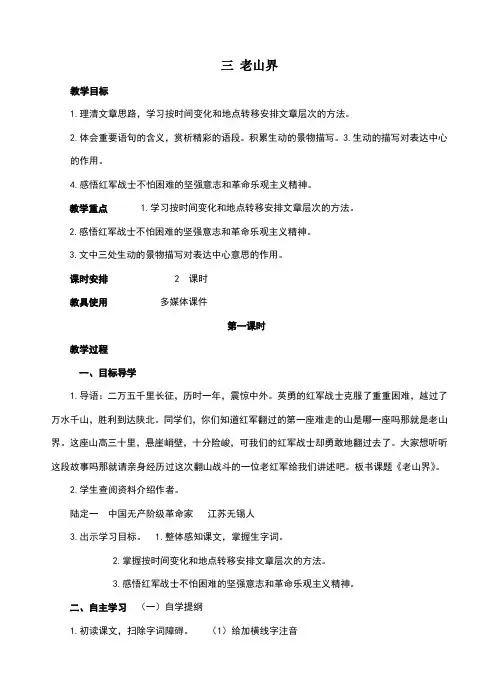 三 老山界

教学目标

1. 理清文章思路，学习按时间变化和地点转移安排文章层次的方法。

2. 体会重要语句的含义，赏析精彩的语段。积累生动的景物描写。3. 生动的描写对表达中心的作用。

4. 感悟红军战士不怕困难的坚强意志和革命乐观主义精神。

教学重点　　1. 学习按时间变化和地点转移安排文章层次的方法。

2. 感悟红军战士不怕困难的坚强意志和革命乐观主义精神。

3. 文中三处生动的景物描写对表达中心意思的作用。

课时安排　　2　课时

教具使用　　多媒体课件

第一课时

教学过程

一、目标导学

1. 导语：二万五千里长征，历时一年，震惊中外。英勇的红军战士克服了重重困难，越过了万水千山，胜利到达陕北。同学们，你们知道红军翻过的第一座难走的山是哪一座吗那就是老山界。这座山高三十里，悬崖峭壁，十分险峻，可我们的红军战士却勇敢地翻过去了。大家想听听这段故事吗那就请亲身经历过这次翻山战斗的一位老红军给我们讲述吧。板书课题《老山界》。

2. 学生查阅资料介绍作者。

陆定一　中国无产阶级革命家　　江苏无锡人

3. 出示学习目标。　1. 整体感知课文，掌握生字词。

2. 掌握按时间变化和地点转移安排文章层次的方法。

3. 感悟红军战士不怕困难的坚强意志和革命乐观主义精神。

二、自主学习　（一）自学提纲

1. 初读课文，扫除字词障碍。　（1）给加横线字注音